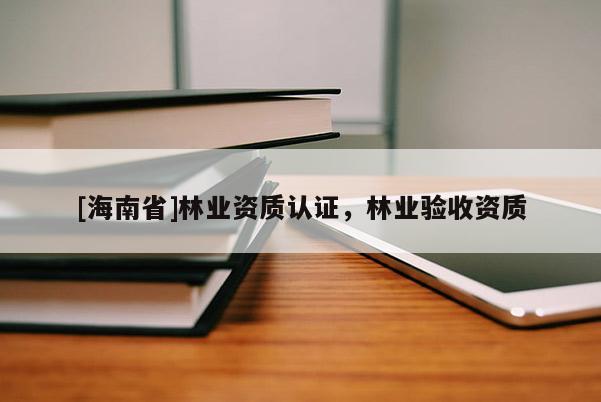 [海南省]林业资质认证，林业验收资质